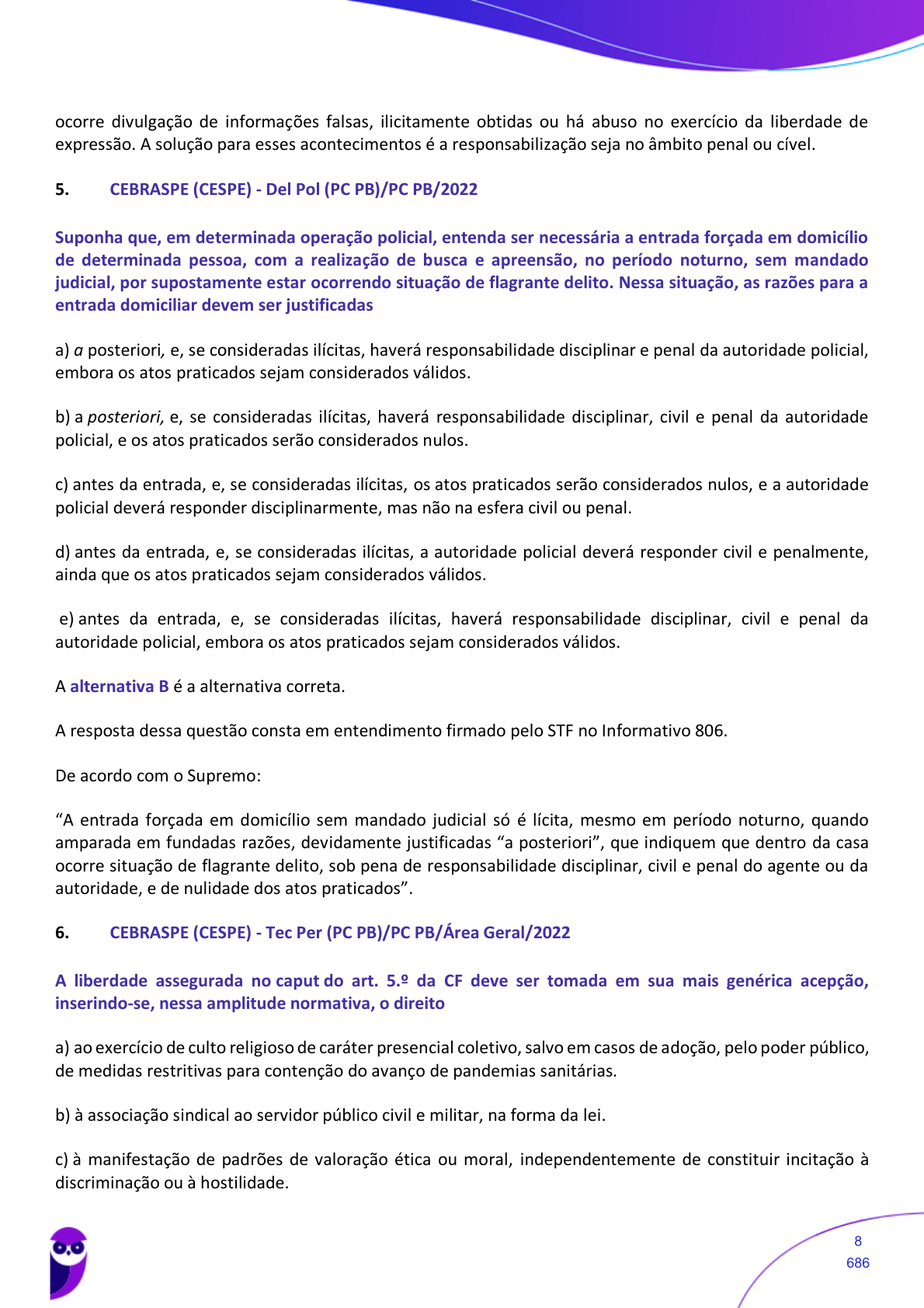 ocorre divulgação de informações falsas, ilicitamente obtidas ou há abuso no exercício da liberdade de expressão. A solução para esses acontecimentos é a responsabilização seja no âmbito penal ou cível.

5. CEBRASPE (CESPE) - Del Pol (PC PB)/PC PB/2022

Suponha que, em determinada operação policial, entenda ser necessária a entrada forçada em domicílio de determinada pessoa, com a realização de busca e apreensão, no período noturno, sem mandado judicial, por supostamente estar ocorrendo situação de flagrante delito. Nessa situação, as razões para a entrada domiciliar devem ser justificadas

a) a posteriori, e, se consideradas ilícitas, haverá responsabilidade disciplinar e penal da autoridade policial, embora os atos praticados sejam considerados válidos.

b) a posteriori, e, se consideradas ilícitas, haverá responsabilidade disciplinar, civil e penal da autoridade policial, e os atos praticados serão considerados nulos.

c) antes da entrada, e, se consideradas ilícitas, os atos praticados serão considerados nulos, e a autoridade policial deverá responder disciplinarmente, mas não na esfera civil ou penal.

d) antes da entrada, e, se consideradas ilícitas, a autoridade policial deverá responder civil e penalmente, ainda que os atos praticados sejam considerados válidos.

e) antes da entrada, e, se consideradas ilícitas, haverá responsabilidade disciplinar, civil e penal da autoridade policial, embora os atos praticados sejam considerados válidos.

A alternativa B é a alternativa correta.

A resposta dessa questão consta em entendimento firmado pelo STF no Informativo 806.

De acordo com o Supremo:

“A entrada forçada em domicílio sem mandado judicial só é lícita, mesmo em período noturno, quando amparada em fundadas razões, devidamente justificadas “a posteriori”, que indiquem que dentro da casa ocorre situação de flagrante delito, sob pena de responsabilidade disciplinar, civil e penal do agente ou da autoridade, e de nulidade dos atos praticados”.

6. CEBRASPE (CESPE) - Tec Per (PC PB)/PC PB/Área Geral/2022

A liberdade assegurada no caput do art. 5.º da CF deve ser tomada em sua mais genérica acepção, inserindo-se, nessa amplitude normativa, o direito

a) ao exercício de culto religioso de caráter presencial coletivo, salvo em casos de adoção, pelo poder público, de medidas restritivas para contenção do avanço de pandemias sanitárias.

b) à associação sindical ao servidor público civil e militar, na forma da lei.

c) à manifestação de padrões de valoração ética ou moral, independentemente de constituir incitação à discriminação ou à hostilidade.

8
686